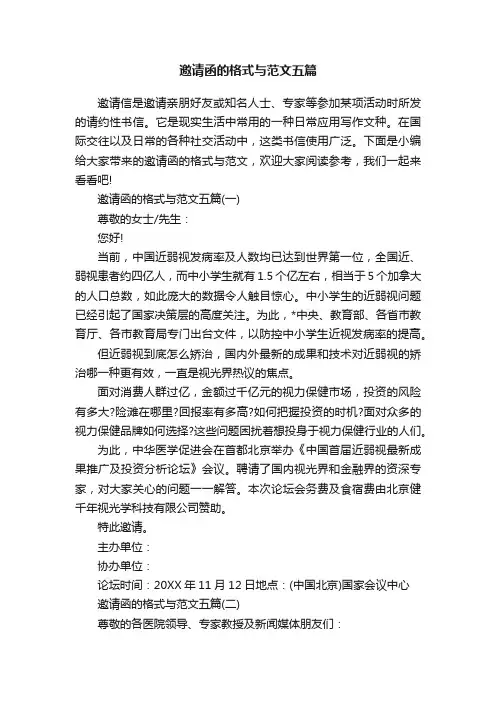 邀请函的格式与范文五篇

邀请信是邀请亲朋好友或知名人士、专家等参加某项活动时所发的请约性书信。它是现实生活中常用的一种日常应用写作文种。在国际交往以及日常的各种社交活动中，这类书信使用广泛。下面是小编给大家带来的邀请函的格式与范文，欢迎大家阅读参考，我们一起来看看吧!

邀请函的格式与范文五篇(一)

尊敬的女士/先生：

您好!

当前，中国近弱视发病率及人数均已达到世界第一位，全国近、弱视患者约四亿人，而中小学生就有1.5个亿左右，相当于5个加拿大的人口总数，如此庞大的数据令人触目惊心。中小学生的近弱视问题已经引起了国家决策层的高度关注。为此，*中央、教育部、各省市教育厅、各市教育局专门出台文件，以防控中小学生近视发病率的提高。

但近弱视到底怎么矫治，国内外最新的成果和技术对近弱视的矫治哪一种更有效，一直是视光界热议的焦点。

面对消费人群过亿，金额过千亿元的视力保健市场，投资的风险有多大?险滩在哪里?回报率有多高?如何把握投资的时机?面对众多的视力保健品牌如何选择?这些问题困扰着想投身于视力保健行业的人们。

为此，中华医学促进会在首都北京举办《中国首届近弱视最新成果推广及投资分析论坛》会议。聘请了国内视光界和金融界的资深专家，对大家关心的问题一一解答。本次论坛会务费及食宿费由北京健千年视光学科技有限公司赞助。

特此邀请。

主办单位：

协办单位：

论坛时间：20XX年11月12日地点：(中国北京)国家会议中心

邀请函的格式与范文五篇(二)

尊敬的各医院领导、专家教授及新闻媒体朋友们：